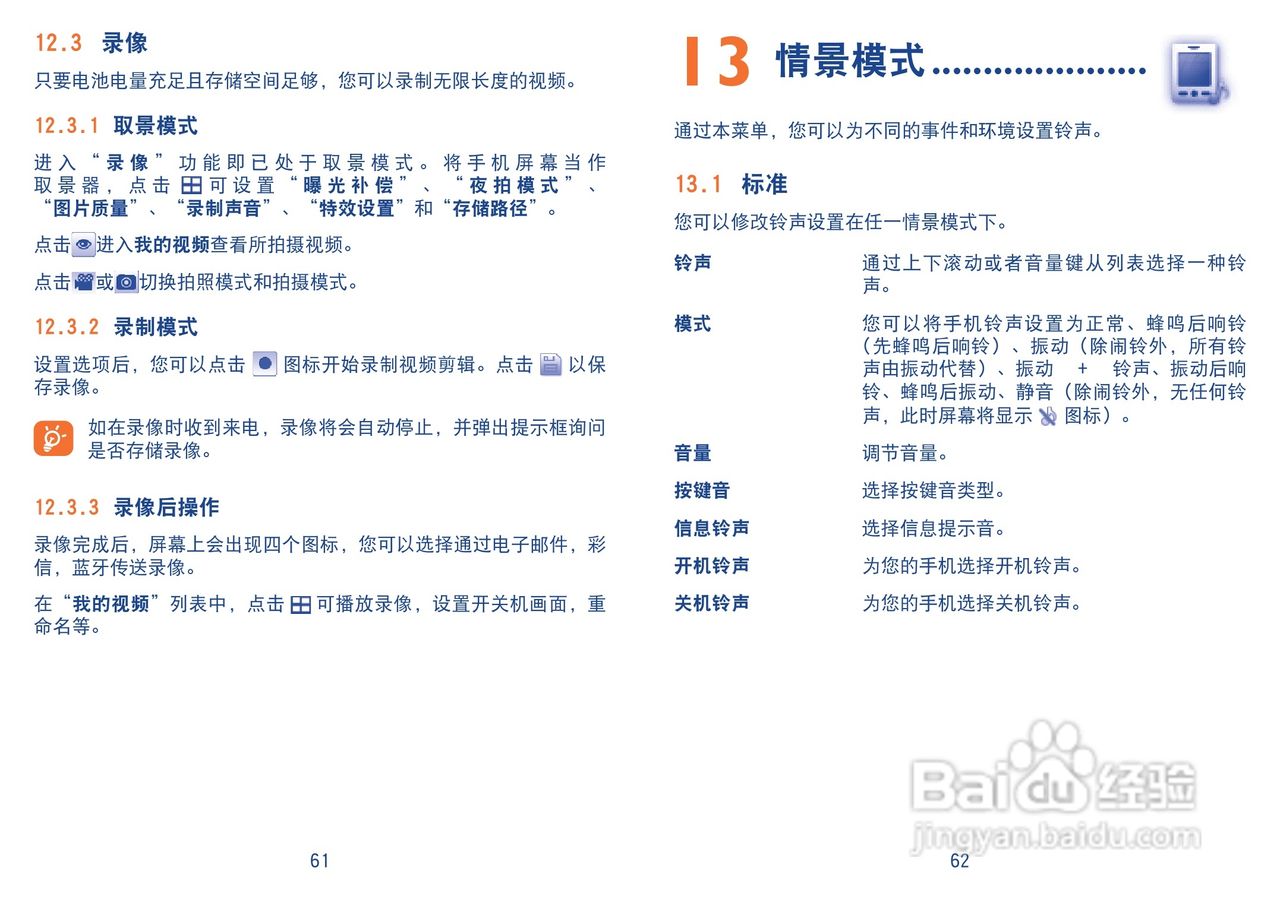 12.3 录像

只要电池电量充足且存储空间足够，您可以录制无限长度的视频。

12.3.1 取景模式

进入“录像”功能即已处于取景模式。将手机屏幕当作取景器，点击可设置“曝光补偿”、“夜拍模式”、“图片质量”、“录制声音”、“特效设置”和“存储路径”。

点击进入我的视频查看所拍摄视频。

点击或切换拍照模式和拍摄模式。

12.3.2 录制模式

设置选项后，您可以点击图标开始录制视频剪辑。点击以保存录像。

如在录像时收到来电，录像将会自动停止，并弹出提示框询问是否存储录像。

12.3.3 录像后操作

录像完成后，屏幕上会出现四个图标，您可以选择通过电子邮件，彩信，蓝牙传送录像。

在“我的视频”列表中，点击可播放录像，设置开关机画面，重命名等。

61

13 情景模式

通过本菜单，您可以为不同的事件和环境设置铃声。

13.1 标准

您可以修改铃声设置在任一情景模式下。

铃声 通过上下滚动或者音量键从列表选择一种铃声。

模式 您可以将手机铃声设置为正常、蜂鸣后响铃（先蜂鸣后响铃）、振动（除闹铃外，所有铃声由振动代替）、振动 + 铃声、振动后响铃、蜂鸣后振动、静音（除闹铃外，无任何铃声，此时屏幕将显示图标）。

音量 调节音量。

按键音 选择按键音类型。

信息铃声 选择信息提示音。

开机铃声 为您的手机选择开机铃声。

关机铃声 为您的手机选择关机铃声。

62

Baidu经验
jingyan.baidu.com